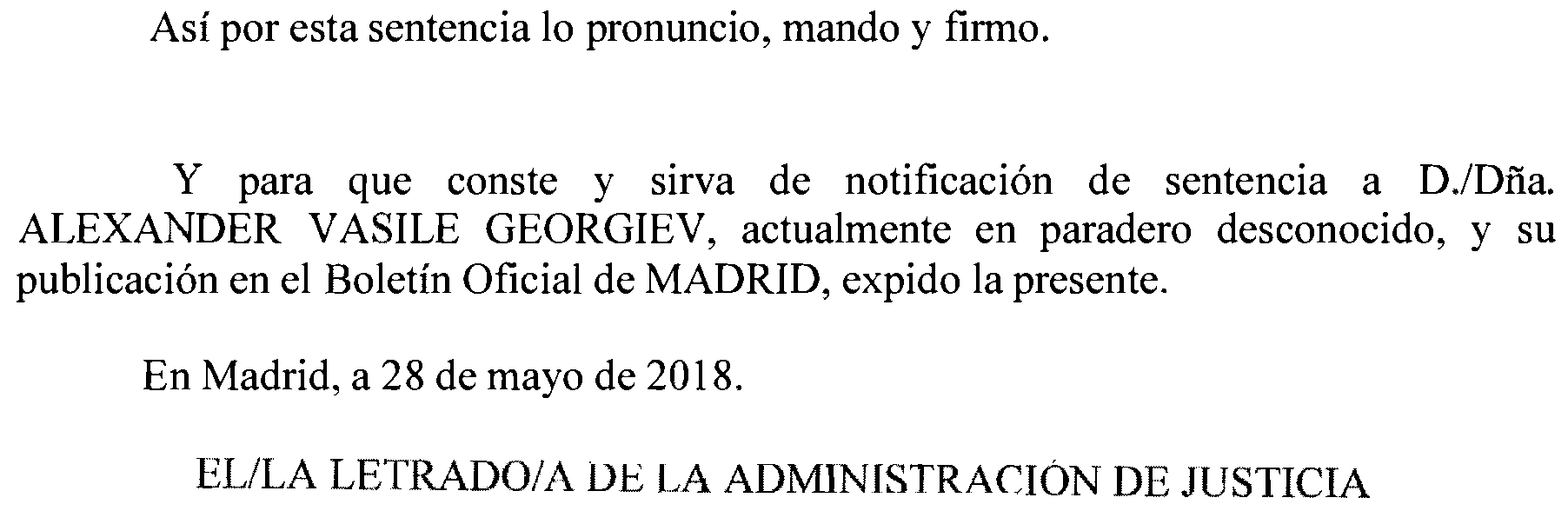 Así por esta sentencia lo pronuncio, mando y firmo.

Y para que conste y sirva de notificación de sentencia a D./Dña. ALEXANDER VASILE GEORGIEV, actualmente en paradero desconocido, y su publicación en el Boletín Oficial de MADRID, expido la presente.

En Madrid, a 28 de mayo de 2018.

EL/LA LETRADO/A DE LA ADMINISTRACIÓN DE JUSTICIA